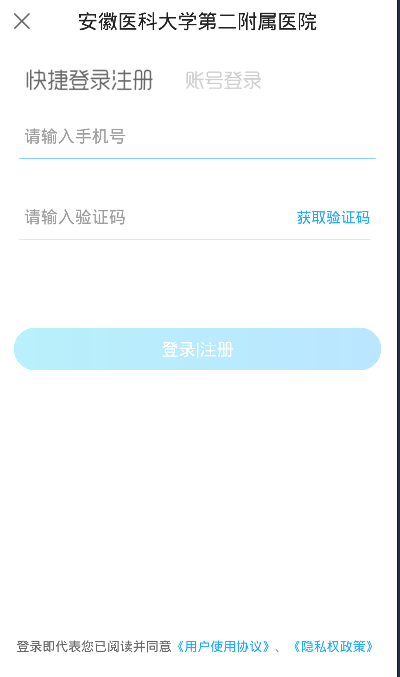 安徽医科大学第二附属医院

快捷登录注册 账号登录

请输入手机号

请输入验证码 获取验证码

登录|注册

登录即代表您已阅读并同意《用户使用协议》、《隐私权政策》